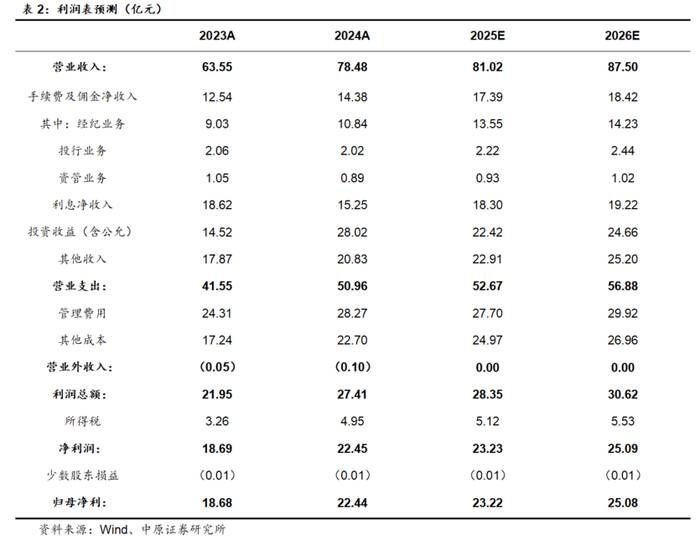 表 2：利润表预测（亿元）

| | 2023A | 2024A | 2025E | 2026E |
|---|---|---|---|---|
| 营业收入： | 63.55 | 78.48 | 81.02 | 87.50 |
| 手续费及佣金净收入 | 12.54 | 14.38 | 17.39 | 18.42 |
| 其中：经纪业务 | 9.03 | 10.84 | 13.55 | 14.23 |
| 投行业务 | 2.06 | 2.02 | 2.22 | 2.44 |
| 资管业务 | 1.05 | 0.89 | 0.93 | 1.02 |
| 利息净收入 | 18.62 | 15.25 | 18.30 | 19.22 |
| 投资收益（含公允） | 14.52 | 28.02 | 22.42 | 24.66 |
| 其他收入 | 17.87 | 20.83 | 22.91 | 25.20 |
| 营业支出： | 41.55 | 50.96 | 52.67 | 56.88 |
| 管理费用 | 24.31 | 28.27 | 27.70 | 29.92 |
| 其他成本 | 17.24 | 22.70 | 24.97 | 26.96 |
| 营业外收入： | (0.05) | (0.10) | 0.00 | 0.00 |
| 利润总额： | 21.95 | 27.41 | 28.35 | 30.62 |
| 所得税 | 3.26 | 4.95 | 5.12 | 5.53 |
| 净利润： | 18.69 | 22.45 | 23.23 | 25.09 |
| 少数股东损益 | (0.01) | (0.01) | (0.01) | (0.01) |
| 归母净利： | 18.68 | 22.44 | 23.22 | 25.08 |

资料来源：Wind、中原证券研究所